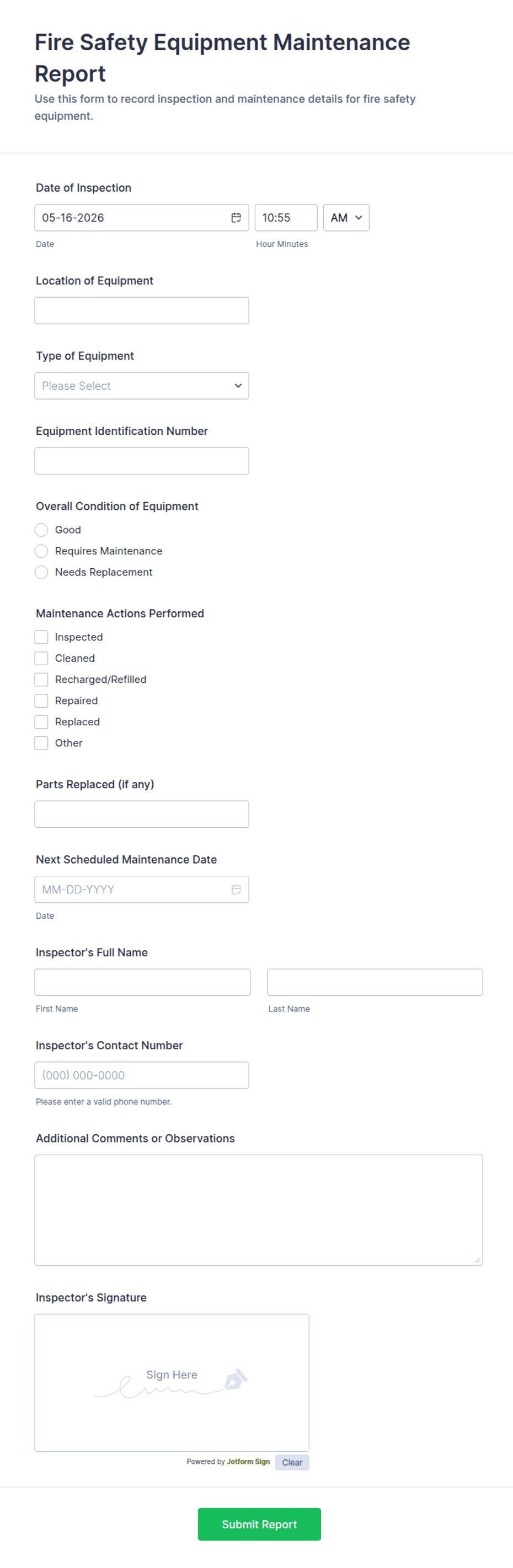 Fire Safety Equipment Maintenance Report

Use this form to record inspection and maintenance details for fire safety equipment.

Date of Inspection

05-16-2026

10:55

AM

Date

Hour Minutes

Location of Equipment

Type of Equipment

Please Select

Equipment Identification Number

Overall Condition of Equipment

Good

Requires Maintenance

Needs Replacement

Maintenance Actions Performed

Inspected

Cleaned

Recharged/Refilled

Repaired

Replaced

Other

Parts Replaced (if any)

Next Scheduled Maintenance Date

MM-DD-YYYY

Date

Inspector's Full Name

First Name

Last Name

Inspector's Contact Number

(000) 000-0000

Please enter a valid phone number.

Additional Comments or Observations

Inspector's Signature

Sign Here

Powered by Jotform Sign

Clear

Submit Report